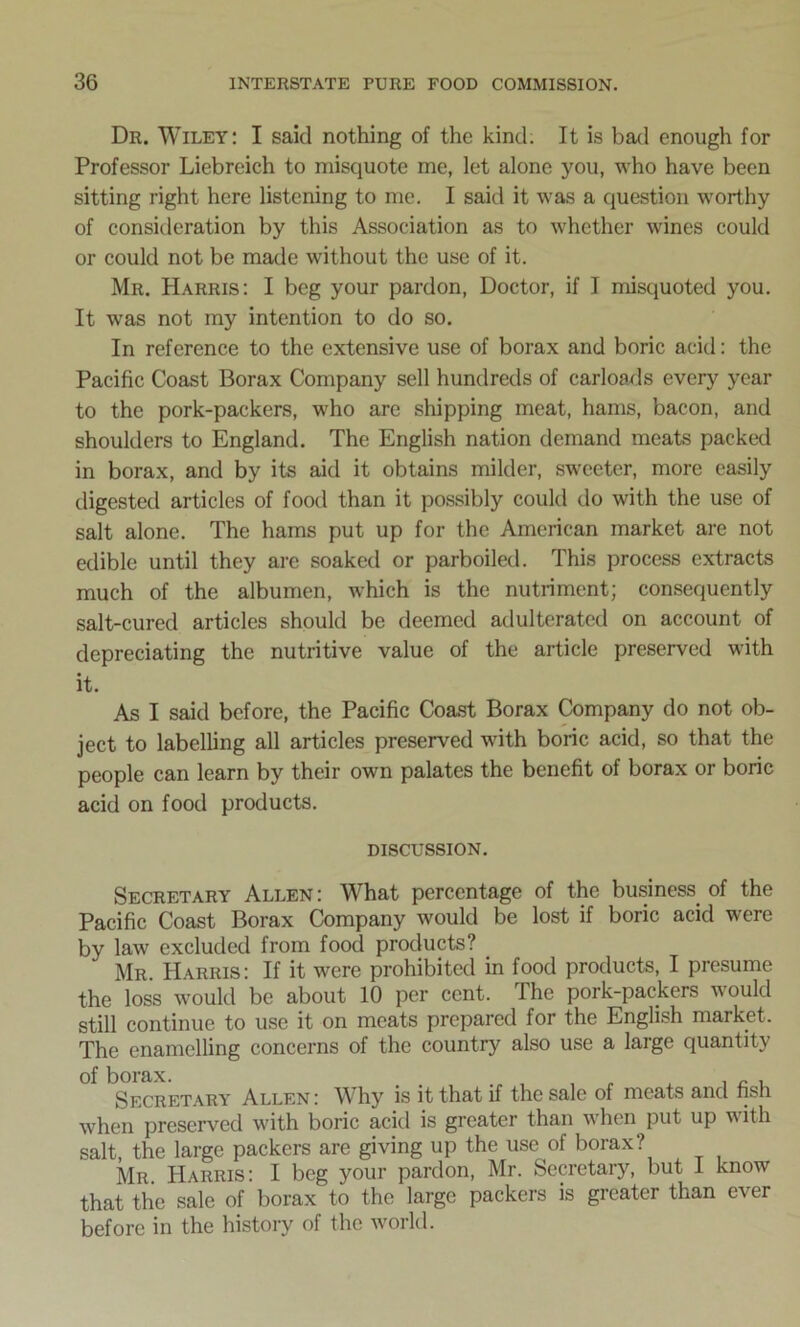 36 INTERSTATE PURE FOOD COMMISSION.

Dr. Wiley: I said nothing of the kind. It is bad enough for Professor Liebreich to misquote me, let alone you, who have been sitting right here listening to me. I said it was a question worthy of consideration by this Association as to whether wines could or could not be made without the use of it.

Mr. Harris: I beg your pardon, Doctor, if I misquoted you. It was not my intention to do so.

In reference to the extensive use of borax and boric acid: the Pacific Coast Borax Company sell hundreds of carloads every year to the pork-packers, who are shipping meat, hams, bacon, and shoulders to England. The English nation demand meats packed in borax, and by its aid it obtains milder, sweeter, more easily digested articles of food than it possibly could do with the use of salt alone. The hams put up for the American market are not edible until they are soaked or parboiled. This process extracts much of the albumen, which is the nutriment; consequently salt-cured articles should be deemed adulterated on account of depreciating the nutritive value of the article preserved with it.

As I said before, the Pacific Coast Borax Company do not object to labelling all articles preserved with boric acid, so that the people can learn by their own palates the benefit of borax or boric acid on food products.

DISCUSSION.

Secretary Allen: What percentage of the business of the Pacific Coast Borax Company would be lost if boric acid were by law excluded from food products?

Mr. Harris: If it were prohibited in food products, I presume the loss would be about 10 per cent. The pork-packers would still continue to use it on meats prepared for the English market. The enamelling concerns of the country also use a large quantity of borax.

Secretary Allen: Why is it that if the sale of meats and fish when preserved with boric acid is greater than when put up with salt, the large packers are giving up the use of borax?

Mr. Harris: I beg your pardon, Mr. Secretary, but I know that the sale of borax to the large packers is greater than ever before in the history of the world.